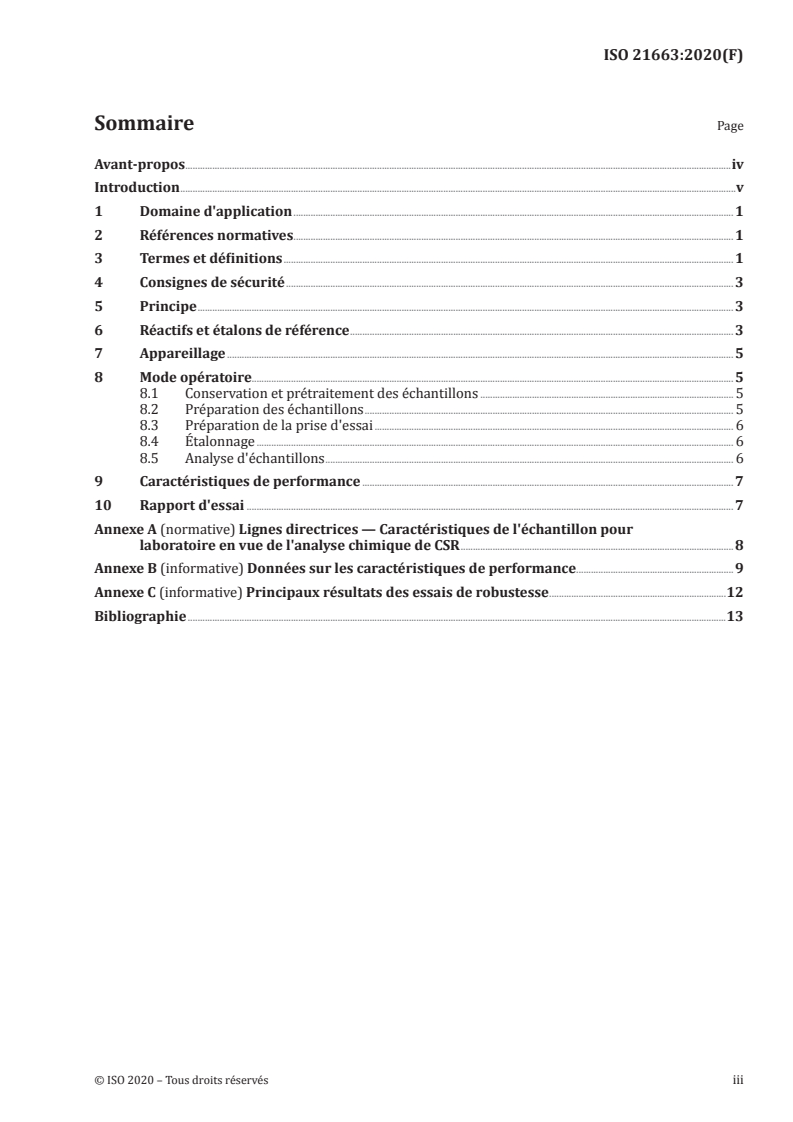 ISO 21663:2020(F)

Sommaire Page

Avant-propos iv
Introduction v
1 Domaine d'application 1
2 Références normatives 1
3 Termes et définitions 1
4 Consignes de sécurité 3
5 Principe 3
6 Réactifs et étalons de référence 3
7 Appareillage 5
8 Mode opératoire 5
8.1 Conservation et prétraitement des échantillons 5
8.2 Préparation des échantillons 5
8.3 Préparation de la prise d'essai 6
8.4 Étalonnage 6
8.5 Analyse d'échantillons 6
9 Caractéristiques de performance 7
10 Rapport d'essai 7
Annexe A (normative) Lignes directrices — Caractéristiques de l'échantillon pour laboratoire en vue de l'analyse chimique de CSR 8
Annexe B (informative) Données sur les caractéristiques de performance 9
Annexe C (informative) Principaux résultats des essais de robustesse 12
Bibliographie 13

© ISO 2020 – Tous droits réservés iii